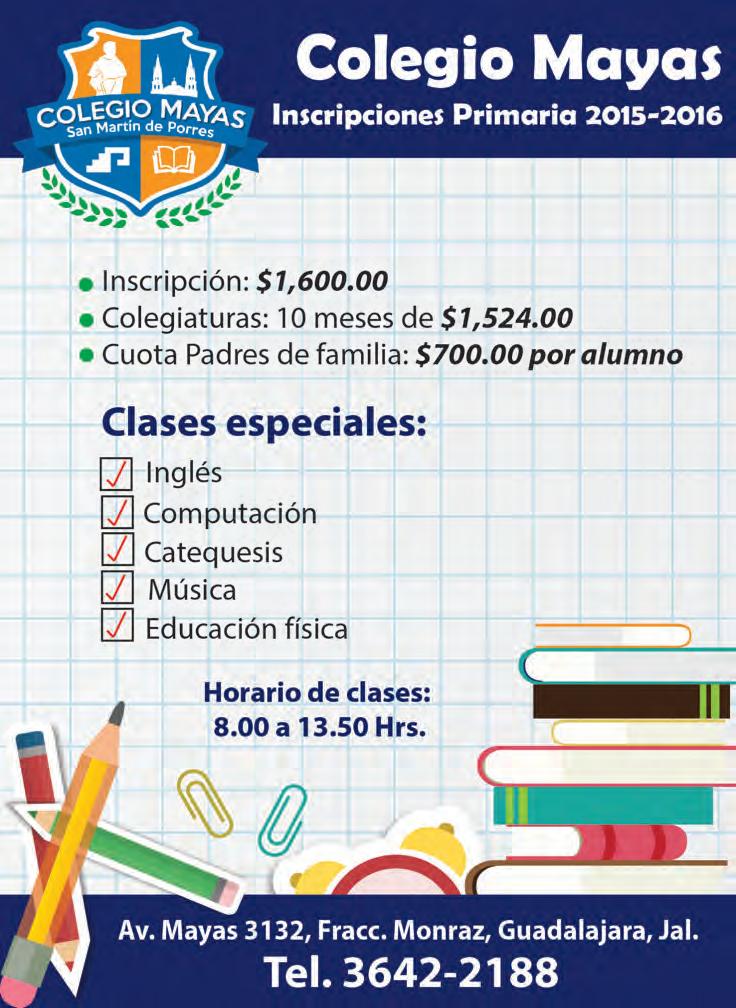 COLEGIO MAYAS
San Martín de Porres

Colegio Mayas

Inscripciones Primaria 2015-2016

• Inscripción: $1,600.00
• Colegiaturas: 10 meses de $1,524.00
• Cuota Padres de familia: $700.00 por alumno

Clases especiales:

☑ Inglés
☑ Computación
☑ Catequesis
☑ Música
☑ Educación física

Horario de clases:
8.00 a 13.50 Hrs.

Av. Mayas 3132, Fracc. Monraz, Guadalajara, Jal.
Tel. 3642-2188